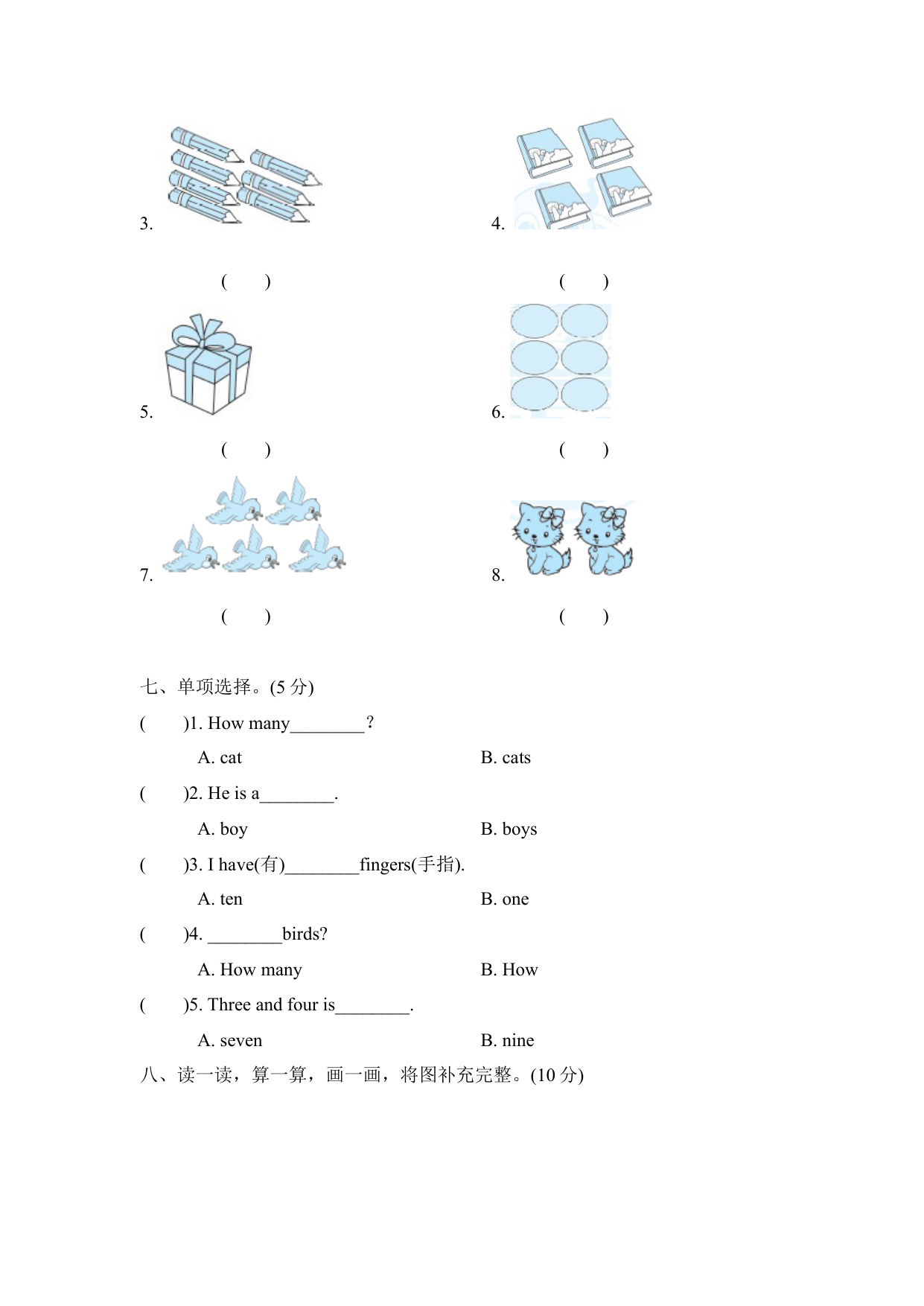 3.

(　　)

4.

(　　)

5.

(　　)

6.

(　　)

7.

(　　)

8.

(　　)

七、单项选择。(5 分)

(　　)1. How many________?

A. cat　　B. cats

(　　)2. He is a________.

A. boy　　B. boys

(　　)3. I have(有)________fingers(手指).

A. ten　　B. one

(　　)4. ________birds?

A. How many　　B. How

(　　)5. Three and four is________.

A. seven　　B. nine

八、读一读，算一算，画一画，将图补充完整。(10 分)